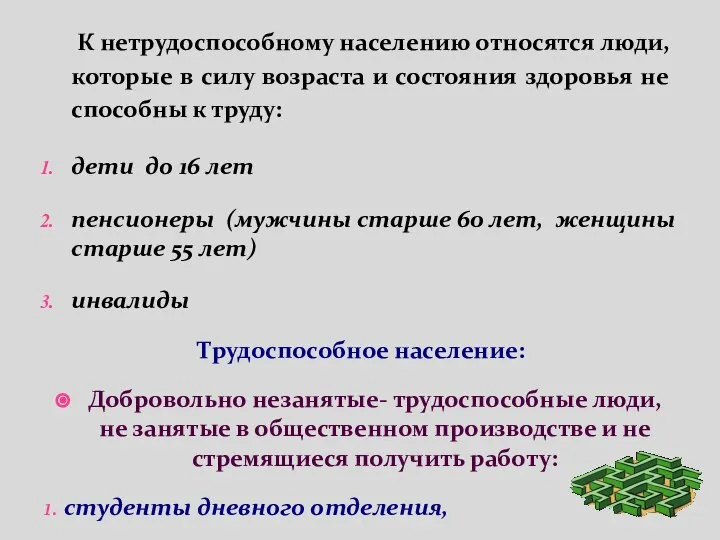 К нетрудоспособному населению относятся люди, которые в силу возраста и состояния здоровья не способны к труду:

1. дети до 16 лет

2. пенсионеры (мужчины старше 60 лет, женщины старше 55 лет)

3. инвалиды

Трудоспособное население:

Добровольно незанятые- трудоспособные люди, не занятые в общественном производстве и не стремящиеся получить работу:

1. студенты дневного отделения,